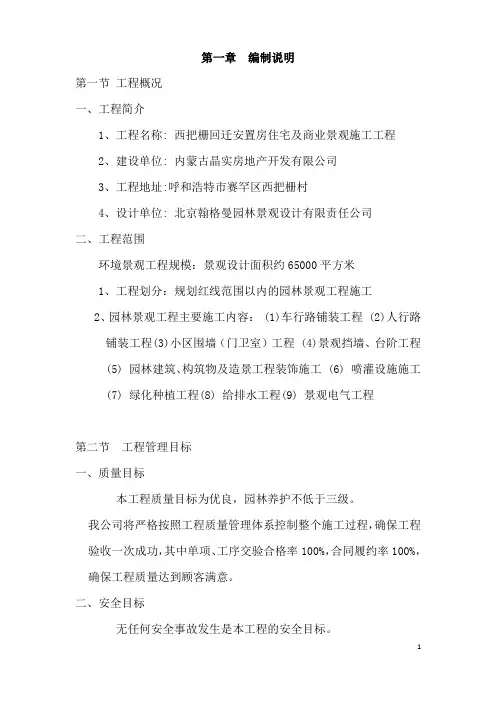 第一章　编制说明

第一节 工程概况

一、工程简介

1、工程名称：西把栅回迁安置房住宅及商业景观施工工程

2、建设单位：内蒙古晶实房地产开发有限公司

3、工程地址:呼和浩特市赛罕区西把栅村

4、设计单位：北京翰格曼园林景观设计有限责任公司

二、工程范围

环境景观工程规模：景观设计面积约 65000 平方米

1、工程划分：规划红线范围以内的园林景观工程施工

2、园林景观工程主要施工内容：(1)车行路铺装工程 (2)人行路铺装工程(3)小区围墙（门卫室）工程 (4)景观挡墙、台阶工程 (5) 园林建筑、构筑物及造景工程装饰施工 (6) 喷灌设施施工 (7) 绿化种植工程(8) 给排水工程(9) 景观电气工程

第二节　工程管理目标

一、质量目标

本工程质量目标为优良，园林养护不低于三级。

我公司将严格按照工程质量管理体系控制整个施工过程，确保工程验收一次成功，其中单项、工序交验合格率 100%，合同履约率 100%，确保工程质量达到顾客满意。

二、安全目标

无任何安全事故发生是本工程的安全目标。

1